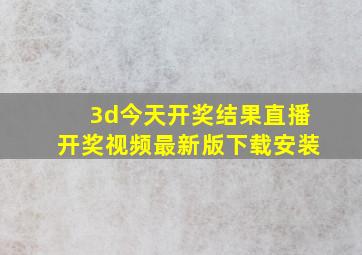 3d今天开奖结果直播
开奖视频最新版下载安装